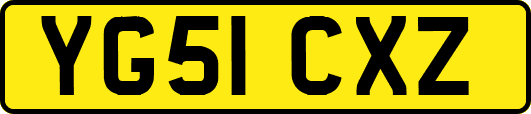 YG51 CXZ